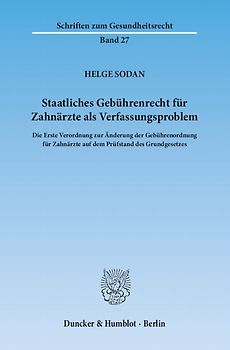 Schriften zum Gesundheitsrecht

Band 27

HELGE SODAN

Staatliches Gebührenrecht für Zahnärzte als Verfassungsproblem

Die Erste Verordnung zur Änderung der Gebührenordnung für Zahnärzte auf dem Prüfstand des Grundgesetzes

Duncker & Humblot · Berlin